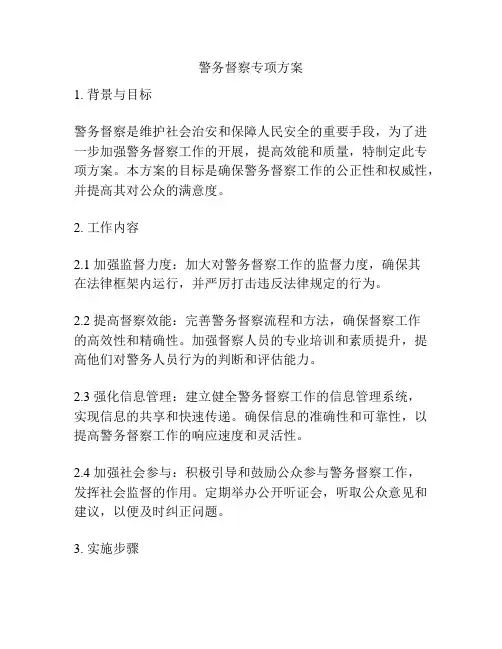 警务督察专项方案

1. 背景与目标

警务督察是维护社会治安和保障人民安全的重要手段，为了进一步加强警务督察工作的开展，提高效能和质量，特制定此专项方案。本方案的目标是确保警务督察工作的公正性和权威性，并提高其对公众的满意度。

2. 工作内容

2.1 加强监督力度：加大对警务督察工作的监督力度，确保其在法律框架内运行，并严厉打击违反法律规定的行为。

2.2 提高督察效能：完善警务督察流程和方法，确保督察工作的高效性和精确性。加强督察人员的专业培训和素质提升，提高他们对警务人员行为的判断和评估能力。

2.3 强化信息管理：建立健全警务督察工作的信息管理系统，实现信息的共享和快速传递。确保信息的准确性和可靠性，以提高警务督察工作的响应速度和灵活性。

2.4 加强社会参与：积极引导和鼓励公众参与警务督察工作，发挥社会监督的作用。定期举办公开听证会，听取公众意见和建议，以便及时纠正问题。

3. 实施步骤